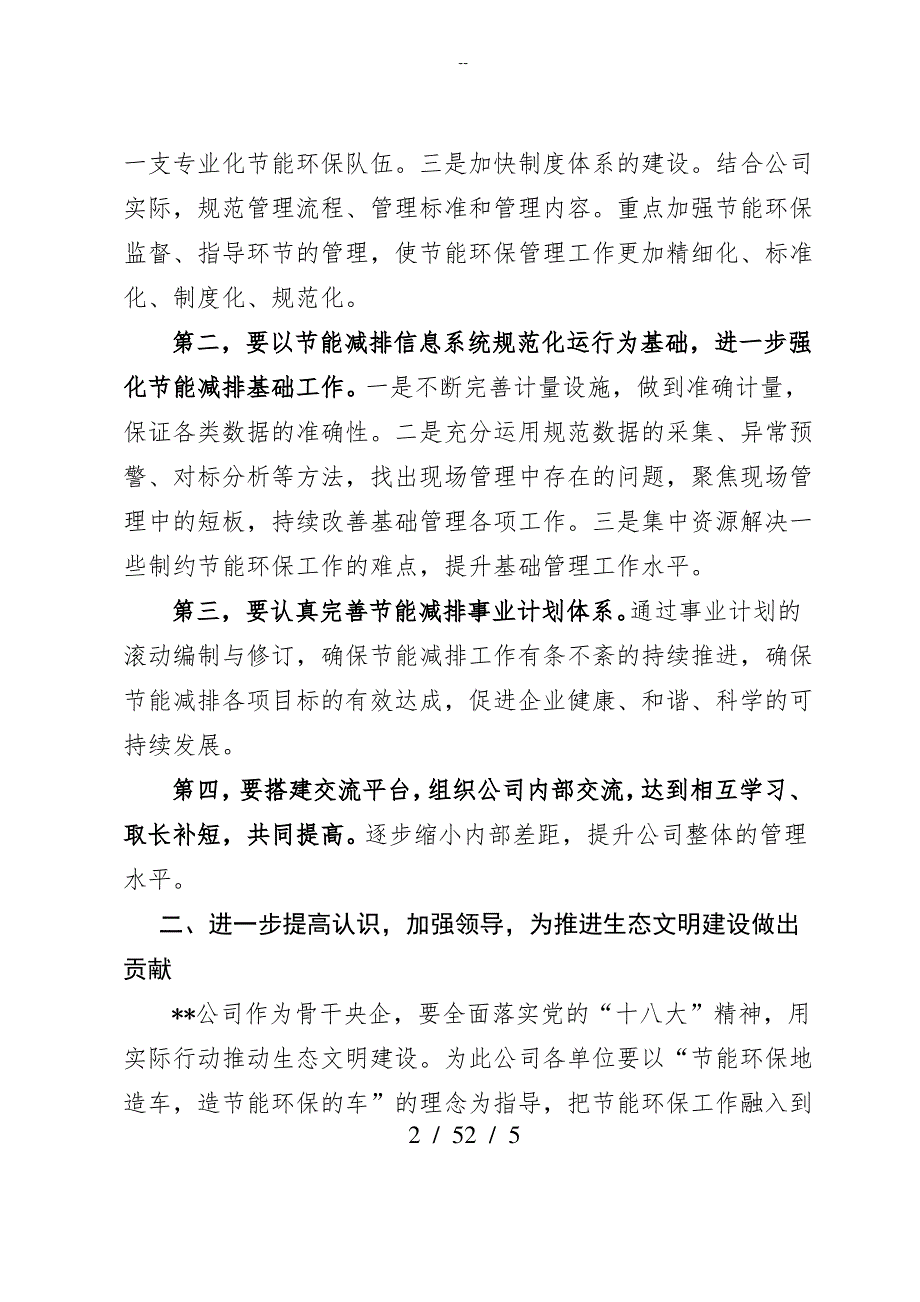 --

一支专业化节能环保队伍。三是加快制度体系的建设。结合公司实际，规范管理流程、管理标准和管理内容。重点加强节能环保监督、指导环节的管理，使节能环保管理工作更加精细化、标准化、制度化、规范化。

第二，要以节能减排信息系统规范化运行为基础，进一步强化节能减排基础工作。一是不断完善计量设施，做到准确计量，保证各类数据的准确性。二是充分运用规范数据的采集、异常预警、对标分析等方法，找出现场管理中存在的问题，聚焦现场管理中的短板，持续改善基础管理各项工作。三是集中资源解决一些制约节能环保工作的难点，提升基础管理工作水平。

第三，要认真完善节能减排事业计划体系。通过事业计划的滚动编制与修订，确保节能减排工作有条不紊的持续推进，确保节能减排各项目标的有效达成，促进企业健康、和谐、科学的可持续发展。

第四，要搭建交流平台，组织公司内部交流，达到相互学习、取长补短，共同提高。逐步缩小内部差距，提升公司整体的管理水平。

二、进一步提高认识，加强领导，为推进生态文明建设做出贡献

**公司作为骨干央企，要全面落实党的“十八大”精神，用实际行动推动生态文明建设。为此公司各单位要以“节能环保地造车，造节能环保的车”的理念为指导，把节能环保工作融入到

2 / 52 / 5